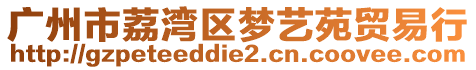 广州市荔湾区梦艺苑贸易行
http://gzpeteeddie2.cn.coovee.com